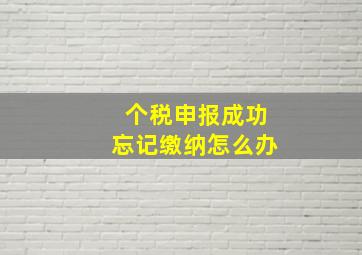 个税申报成功
忘记缴纳怎么办